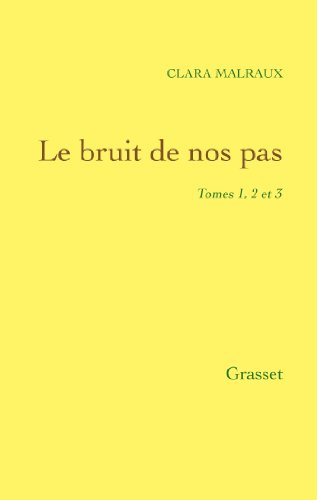 CLARA MALRAUX

Le bruit de nos pas

Tomes 1, 2 et 3

Grasset